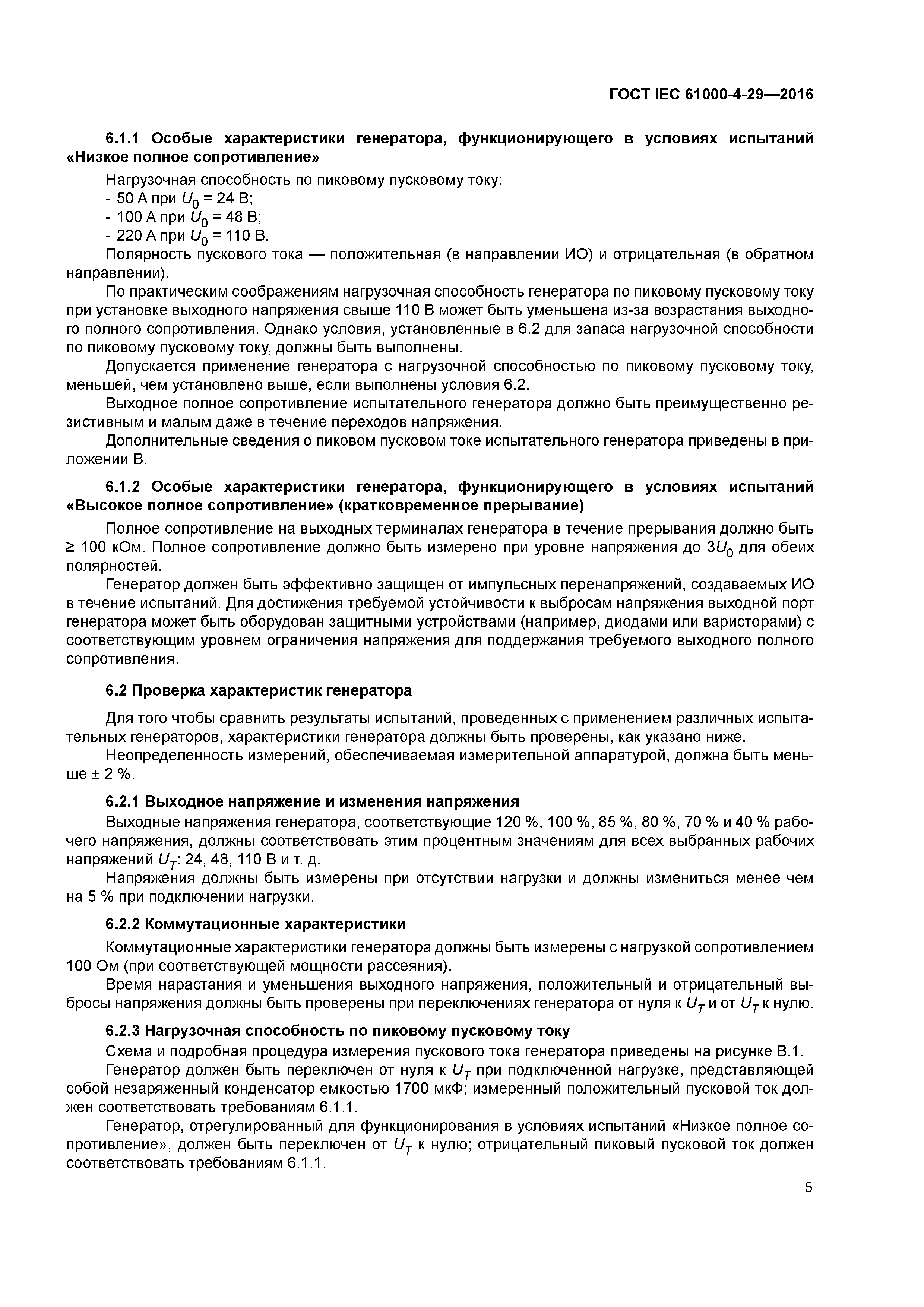 ГОСТ IEC 61000-4-29—2016

6.1.1 Особые характеристики генератора, функционирующего в условиях испытаний «Низкое полное сопротивление»

Нагрузочная способность по пиковому пусковому току:
- 50 А при $U_0$ = 24 В;
- 100 А при $U_0$ = 48 В;
- 220 А при $U_0$ = 110 В.

Полярность пускового тока — положительная (в направлении ИО) и отрицательная (в обратном направлении).

По практическим соображениям нагрузочная способность генератора по пиковому пусковому току при установке выходного напряжения свыше 110 В может быть уменьшена из-за возрастания выходного полного сопротивления. Однако условия, установленные в 6.2 для запаса нагрузочной способности по пиковому пусковому току, должны быть выполнены.

Допускается применение генератора с нагрузочной способностью по пиковому пусковому току, меньшей, чем установлено выше, если выполнены условия 6.2.

Выходное полное сопротивление испытательного генератора должно быть преимущественно резистивным и малым даже в течение переходов напряжения.

Дополнительные сведения о пиковом пусковом токе испытательного генератора приведены в приложении В.

6.1.2 Особые характеристики генератора, функционирующего в условиях испытаний «Высокое полное сопротивление» (кратковременное прерывание)

Полное сопротивление на выходных терминалах генератора в течение прерывания должно быть ≥ 100 кОм. Полное сопротивление должно быть измерено при уровне напряжения до $3U_0$ для обеих полярностей.

Генератор должен быть эффективно защищен от импульсных перенапряжений, создаваемых ИО в течение испытаний. Для достижения требуемой устойчивости к выбросам напряжения выходной порт генератора может быть оборудован защитными устройствами (например, диодами или варисторами) с соответствующим уровнем ограничения напряжения для поддержания требуемого выходного полного сопротивления.

6.2 Проверка характеристик генератора

Для того чтобы сравнить результаты испытаний, проведенных с применением различных испытательных генераторов, характеристики генератора должны быть проверены, как указано ниже.

Неопределенность измерений, обеспечиваемая измерительной аппаратурой, должна быть меньше ± 2 %.

6.2.1 Выходное напряжение и изменения напряжения

Выходные напряжения генератора, соответствующие 120 %, 100 %, 85 %, 80 %, 70 % и 40 % рабочего напряжения, должны соответствовать этим процентным значениям для всех выбранных рабочих напряжений $U_T$: 24, 48, 110 В и т. д.

Напряжения должны быть измерены при отсутствии нагрузки и должны измениться менее чем на 5 % при подключении нагрузки.

6.2.2 Коммутационные характеристики

Коммутационные характеристики генератора должны быть измерены с нагрузкой сопротивлением 100 Ом (при соответствующей мощности рассеяния).

Время нарастания и уменьшения выходного напряжения, положительный и отрицательный выбросы напряжения должны быть проверены при переключениях генератора от нуля к $U_T$ и от $U_T$ к нулю.

6.2.3 Нагрузочная способность по пиковому пусковому току

Схема и подробная процедура измерения пускового тока генератора приведены на рисунке В.1.

Генератор должен быть переключен от нуля к $U_T$ при подключенной нагрузке, представляющей собой незаряженный конденсатор емкостью 1700 мкФ; измеренный положительный пусковой ток должен соответствовать требованиям 6.1.1.

Генератор, отрегулированный для функционирования в условиях испытаний «Низкое полное сопротивление», должен быть переключен от $U_T$ к нулю; отрицательный пиковый пусковой ток должен соответствовать требованиям 6.1.1.

5